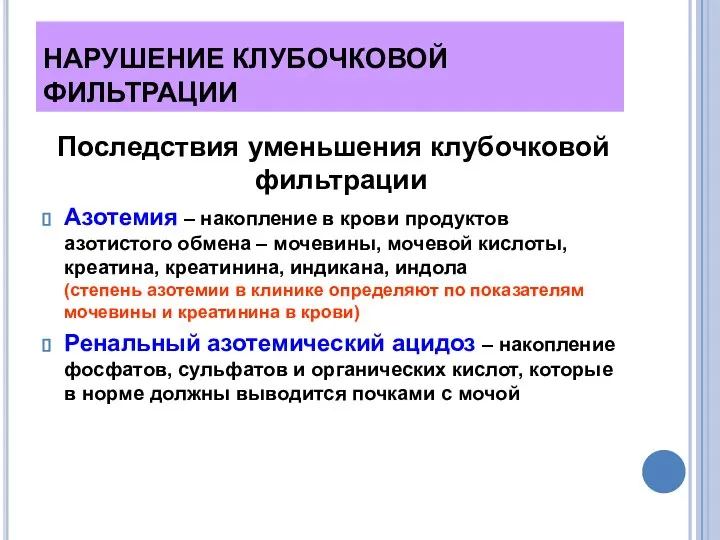 НАРУШЕНИЕ КЛУБОЧКОВОЙ ФИЛЬТРАЦИИ

Последствия уменьшения клубочковой фильтрации

Азотемия – накопление в крови продуктов азотистого обмена – мочевины, мочевой кислоты, креатина, креатинина, индикана, индола (степень азотемии в клинике определяют по показателям мочевины и креатинина в крови)

Ренальный азотемический ацидоз – накопление фосфатов, сульфатов и органических кислот, которые в норме должны выводится почками с мочой